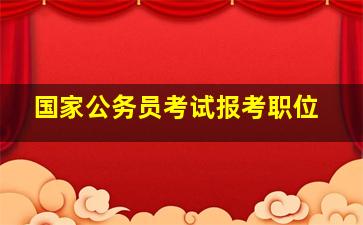 国家公务员考试报考职位